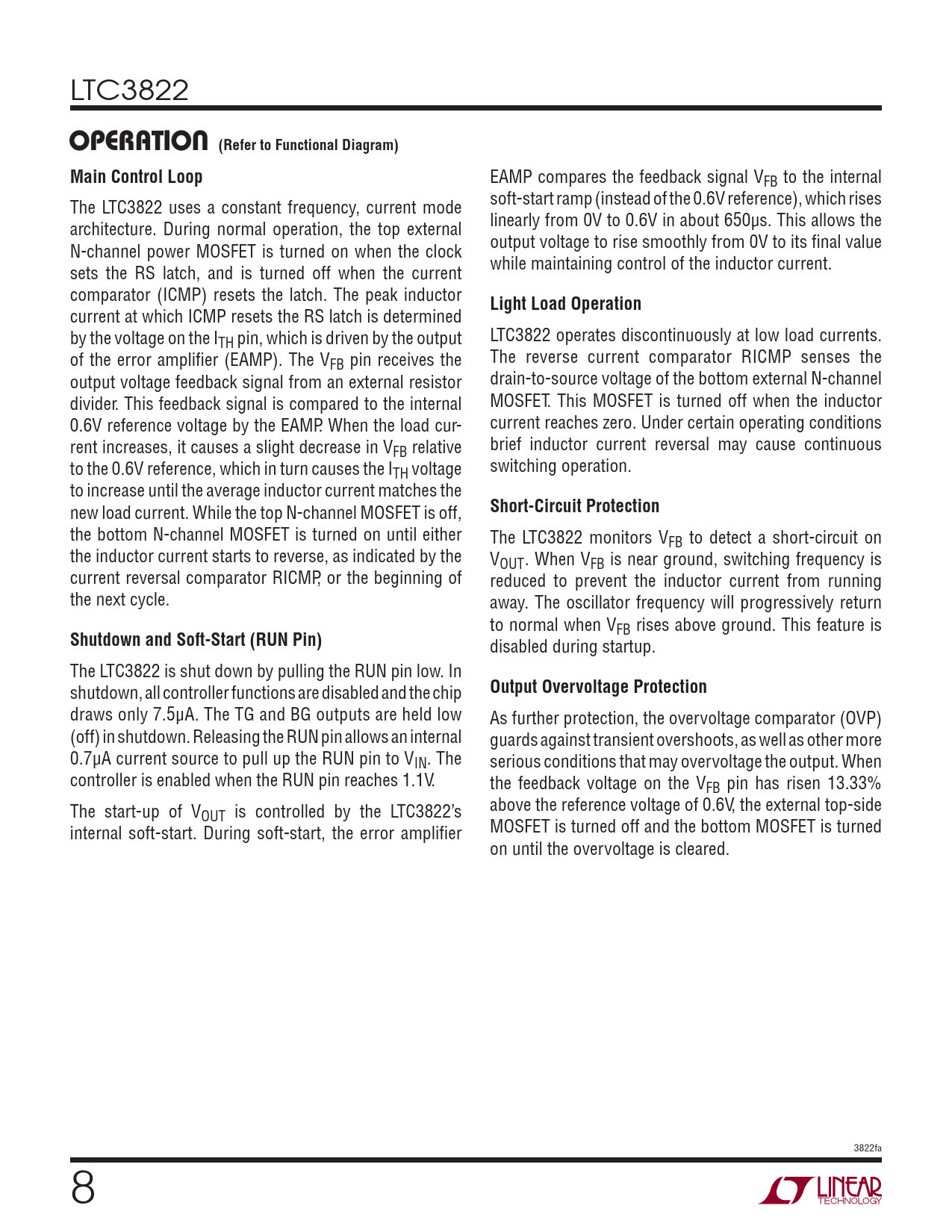 LTC3822

OPERATION (Refer to Functional Diagram)

Main Control Loop

The LTC3822 uses a constant frequency, current mode architecture. During normal operation, the top external N-channel power MOSFET is turned on when the clock sets the RS latch, and is turned off when the current comparator (ICMP) resets the latch. The peak inductor current at which ICMP resets the RS latch is determined by the voltage on the $I_{TH}$ pin, which is driven by the output of the error amplifier (EAMP). The $V_{FB}$ pin receives the output voltage feedback signal from an external resistor divider. This feedback signal is compared to the internal 0.6V reference voltage by the EAMP. When the load current increases, it causes a slight decrease in $V_{FB}$ relative to the 0.6V reference, which in turn causes the $I_{TH}$ voltage to increase until the average inductor current matches the new load current. While the top N-channel MOSFET is off, the bottom N-channel MOSFET is turned on until either the inductor current starts to reverse, as indicated by the current reversal comparator RICMP, or the beginning of the next cycle.

Shutdown and Soft-Start (RUN Pin)

The LTC3822 is shut down by pulling the RUN pin low. In shutdown, all controller functions are disabled and the chip draws only 7.5μA. The TG and BG outputs are held low (off) in shutdown. Releasing the RUN pin allows an internal 0.7μA current source to pull up the RUN pin to $V_{IN}$. The controller is enabled when the RUN pin reaches 1.1V.

The start-up of $V_{OUT}$ is controlled by the LTC3822's internal soft-start. During soft-start, the error amplifier EAMP compares the feedback signal $V_{FB}$ to the internal soft-start ramp (instead of the 0.6V reference), which rises linearly from 0V to 0.6V in about 650μs. This allows the output voltage to rise smoothly from 0V to its final value while maintaining control of the inductor current.

Light Load Operation

LTC3822 operates discontinuously at low load currents. The reverse current comparator RICMP senses the drain-to-source voltage of the bottom external N-channel MOSFET. This MOSFET is turned off when the inductor current reaches zero. Under certain operating conditions brief inductor current reversal may cause continuous switching operation.

Short-Circuit Protection

The LTC3822 monitors $V_{FB}$ to detect a short-circuit on $V_{OUT}$. When $V_{FB}$ is near ground, switching frequency is reduced to prevent the inductor current from running away. The oscillator frequency will progressively return to normal when $V_{FB}$ rises above ground. This feature is disabled during startup.

Output Overvoltage Protection

As further protection, the overvoltage comparator (OVP) guards against transient overshoots, as well as other more serious conditions that may overvoltage the output. When the feedback voltage on the $V_{FB}$ pin has risen 13.33% above the reference voltage of 0.6V, the external top-side MOSFET is turned off and the bottom MOSFET is turned on until the overvoltage is cleared.

3822fa

8

LINEAR TECHNOLOGY